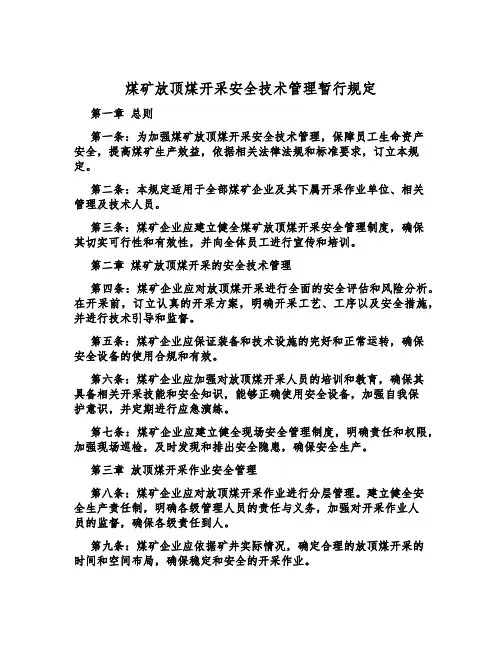 煤矿放顶煤开采安全技术管理暂行规定

第一章 总则

第一条：为加强煤矿放顶煤开采安全技术管理，保障员工生命资产安全，提高煤矿生产效益，依据相关法律法规和标准要求，订立本规定。

第二条：本规定适用于全部煤矿企业及其下属开采作业单位、相关管理及技术人员。

第三条：煤矿企业应建立健全煤矿放顶煤开采安全管理制度，确保其切实可行性和有效性，并向全体员工进行宣传和培训。

第二章 煤矿放顶煤开采的安全技术管理

第四条：煤矿企业应对放顶煤开采进行全面的安全评估和风险分析。在开采前，订立认真的开采方案，明确开采工艺、工序以及安全措施，并进行技术引导和监督。

第五条：煤矿企业应保证装备和技术设施的完好和正常运转，确保安全设备的使用合规和有效。

第六条：煤矿企业应加强对放顶煤开采人员的培训和教育，确保其具备相关开采技能和安全知识，能够正确使用安全设备，加强自我保护意识，并定期进行应急演练。

第七条：煤矿企业应建立健全现场安全管理制度，明确责任和权限，加强现场巡检，及时发现和排出安全隐患，确保安全生产。

第三章 放顶煤开采作业安全管理

第八条：煤矿企业应对放顶煤开采作业进行分层管理。建立健全安全生产责任制，明确各级管理人员的责任与义务，加强对开采作业人员的监督，确保各级责任到人。

第九条：煤矿企业应依据矿井实际情况，确定合理的放顶煤开采的时间和空间布局，确保稳定和安全的开采作业。